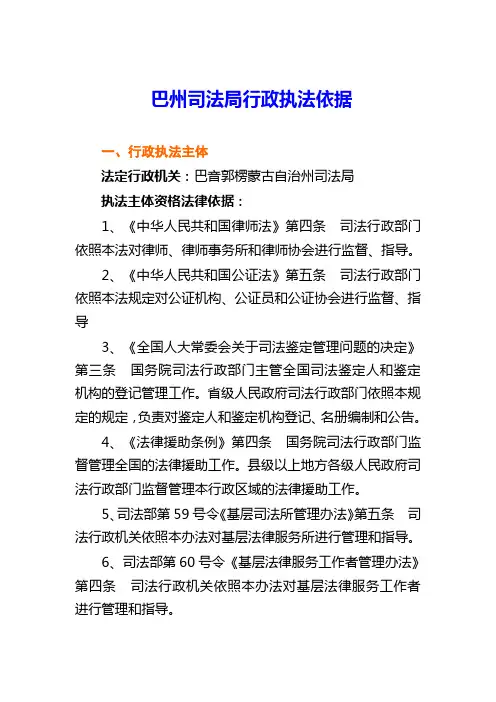 巴州司法局行政执法依据

一、行政执法主体

法定行政机关：巴音郭楞蒙古自治州司法局

执法主体资格法律依据：

1、《中华人民共和国律师法》第四条　司法行政部门依照本法对律师、律师事务所和律师协会进行监督、指导。

2、《中华人民共和国公证法》第五条　司法行政部门依照本法规定对公证机构、公证员和公证协会进行监督、指导

3、《全国人大常委会关于司法鉴定管理问题的决定》第三条　国务院司法行政部门主管全国司法鉴定人和鉴定机构的登记管理工作。省级人民政府司法行政部门依照本规定的规定，负责对鉴定人和鉴定机构登记、名册编制和公告。

4、《法律援助条例》第四条　国务院司法行政部门监督管理全国的法律援助工作。县级以上地方各级人民政府司法行政部门监督管理本行政区域的法律援助工作。

5、司法部第 59 号令《基层司法所管理办法》第五条　司法行政机关依照本办法对基层法律服务所进行管理和指导。

6、司法部第 60 号令《基层法律服务工作者管理办法》第四条　司法行政机关依照本办法对基层法律服务工作者进行管理和指导。